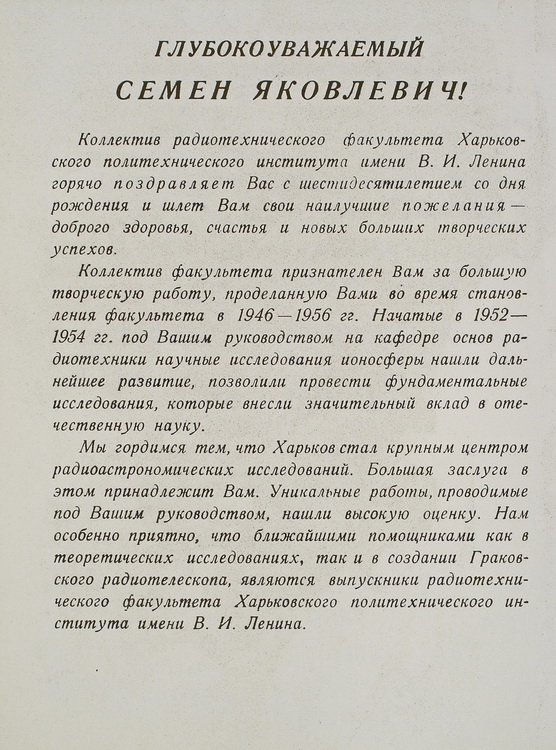 ГЛУБОКОУВАЖАЕМЫЙ

СЕМЕН ЯКОВЛЕВИЧ!

Коллектив радиотехнического факультета Харьковского политехнического института имени В. И. Ленина горячо поздравляет Вас с шестидесятилетием со дня рождения и шлет Вам свои наилучшие пожелания — доброго здоровья, счастья и новых больших творческих успехов.

Коллектив факультета признателен Вам за большую творческую работу, проделанную Вами во время становления факультета в 1946—1956 гг. Начатые в 1952—1954 гг. под Вашим руководством на кафедре основ радиотехники научные исследования ионосферы нашли дальнейшее развитие, позволили провести фундаментальные исследования, которые внесли значительный вклад в отечественную науку.

Мы гордимся тем, что Харьков стал крупным центром радиоастрономических исследований. Большая заслуга в этом принадлежит Вам. Уникальные работы, проводимые под Вашим руководством, нашли высокую оценку. Нам особенно приятно, что ближайшими помощниками как в теоретических исследованиях, так и в создании Граковского радиотелескопа, являются выпускники радиотехнического факультета Харьковского политехнического института имени В. И. Ленина.